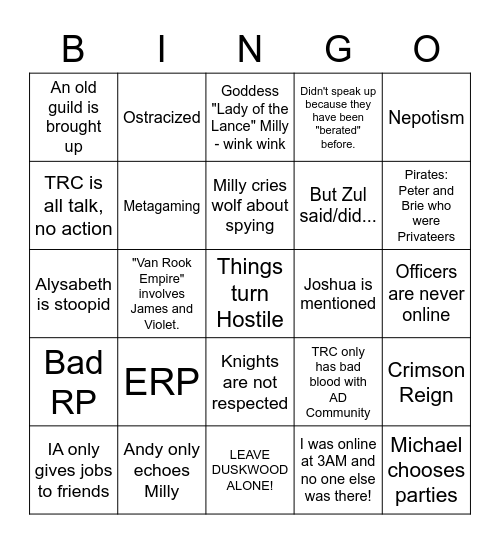 | B | I | N | G | O |
|---|---|---|---|---|
| An old guild is brought up | Ostracized | Goddess "Lady of the Lance" Milly - wink wink | Didn't speak up because they have been "berated" before. | Nepotism |
| TRC is all talk, no action | Metagaming | Milly cries wolf about spying | But Zul said/did... | Pirates: Peter and Brie who were Privateers |
| Alysabeth is stoopid | "Van Rook Empire" involves James and Violet. | Things turn Hostile | Joshua is mentioned | Officers are never online |
| Bad RP | ERP | Knights are not respected | TRC only has bad blood with AD Community | Crimson Reign |
| IA only gives jobs to friends | Andy only echoes Milly | LEAVE DUSKWOOD ALONE! | I was online at 3AM and no one else was there! | Michael chooses parties |